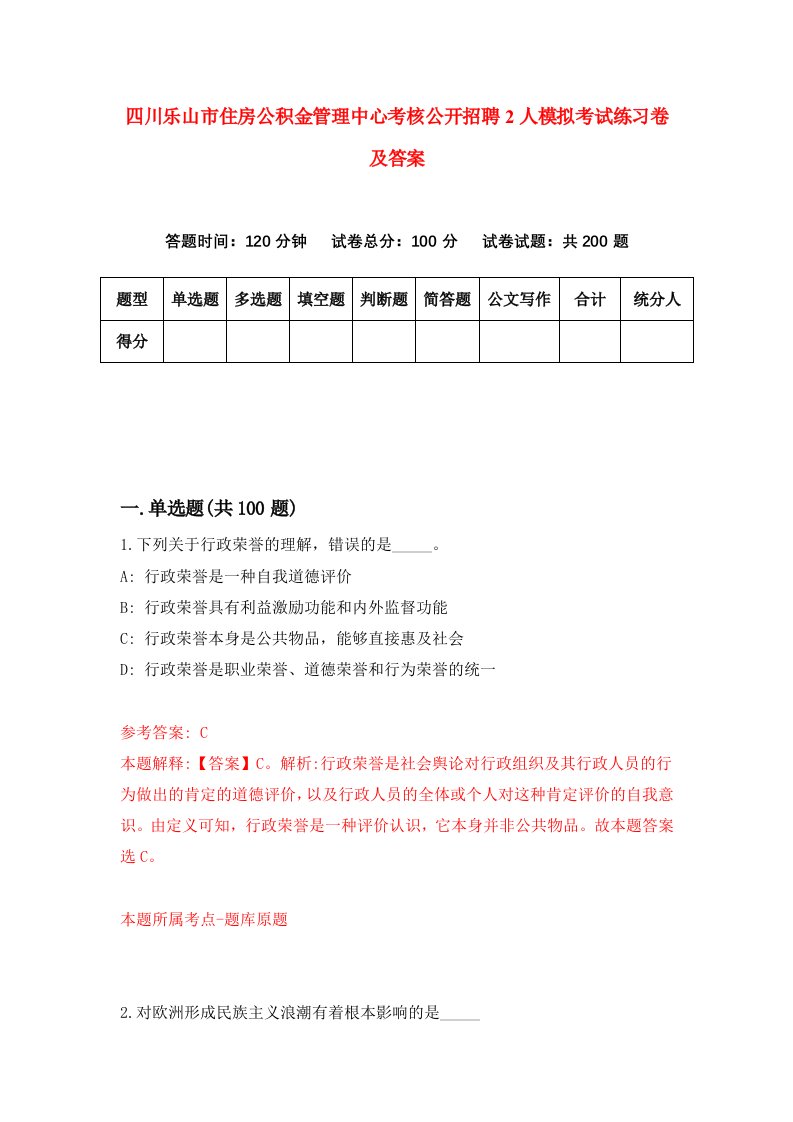 四川乐山市住房公积金管理中心考核公开招聘2人模拟考试练习卷及答案

答题时间：120分钟　试卷总分：100分　试卷试题：共200题

| 题型 | 单选题 | 多选题 | 填空题 | 判断题 | 简答题 | 公文写作 | 合计 | 统分人 |
|---|---|---|---|---|---|---|---|---|
| 得分 | | | | | | | | |

一.单选题(共100题)

1.下列关于行政荣誉的理解，错误的是_____。
A: 行政荣誉是一种自我道德评价
B: 行政荣誉具有利益激励功能和内外监督功能
C: 行政荣誉本身是公共物品，能够直接惠及社会
D: 行政荣誉是职业荣誉、道德荣誉和行为荣誉的统一

参考答案: C
本题解释:【答案】C。解析:行政荣誉是社会舆论对行政组织及其行政人员的行为做出的肯定的道德评价，以及行政人员的全体或个人对这种肯定评价的自我意识。由定义可知，行政荣誉是一种评价认识，它本身并非公共物品。故本题答案选C。

本题所属考点-题库原题

2.对欧洲形成民族主义浪潮有着根本影响的是_____